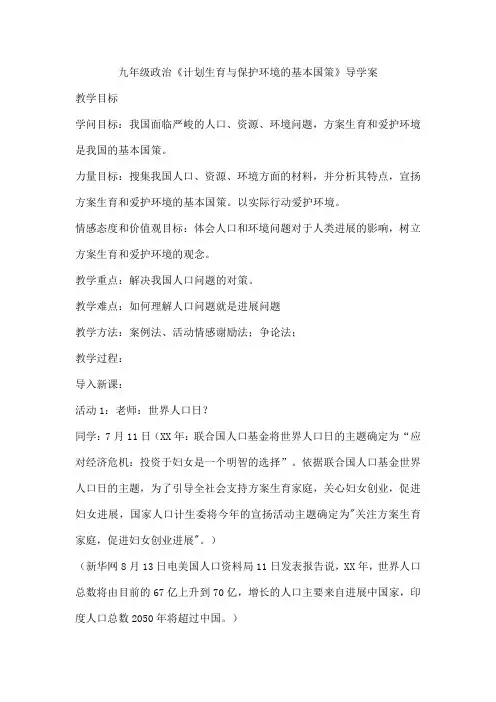 九年级政治《计划生育与保护环境的基本国策》导学案

教学目标

学问目标：我国面临严峻的人口、资源、环境问题，方案生育和爱护环境是我国的基本国策。

力量目标：搜集我国人口、资源、环境方面的材料，并分析其特点，宣扬方案生育和爱护环境的基本国策。以实际行动爱护环境。

情感态度和价值观目标：体会人口和环境问题对于人类进展的影响，树立方案生育和爱护环境的观念。

教学重点：解决我国人口问题的对策。

教学难点：如何理解人口问题就是进展问题

教学方法：案例法、活动情感谢励法；争论法；

教学过程：

导入新课：

活动1：老师：世界人口日？

同学：7月11日（XX年：联合国人口基金将世界人口日的主题确定为“应对经济危机：投资于妇女是一个明智的选择”。依据联合国人口基金世界人口日的主题，为了引导全社会支持方案生育家庭，关心妇女创业，促进妇女进展，国家人口计生委将今年的宣扬活动主题确定为"关注方案生育家庭，促进妇女创业进展"。）

（新华网8月13日电美国人口资料局11日发表报告说，XX年，世界人口总数将由目前的67亿上升到70亿，增长的人口主要来自进展中国家，印度人口总数2050年将超过中国。）